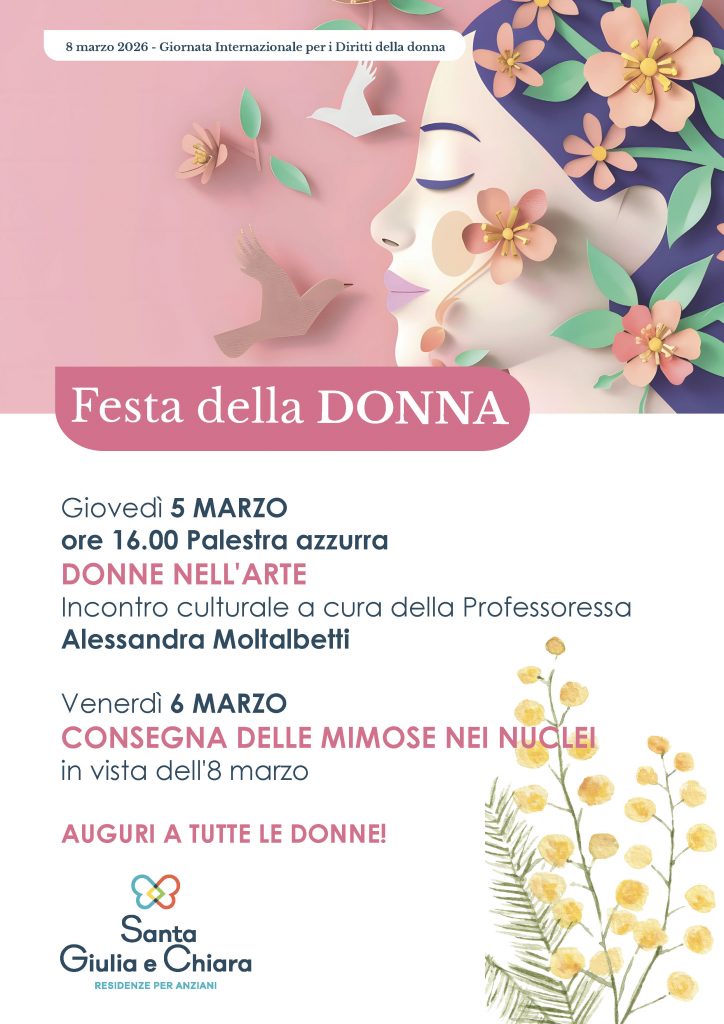 8 marzo 2026 - Giornata Internazionale per i Diritti della donna

Festa della DONNA

Giovedì 5 MARZO
ore 16.00 Palestra azzurra
DONNE NELL'ARTE
Incontro culturale a cura della Professoressa
Alessandra Moltalbetti

Venerdì 6 MARZO
CONSEGNA DELLE MIMOSE NEI NUCLEI
in vista dell'8 marzo

AUGURI A TUTTE LE DONNE!

Santa
Giulia e Chiara
RESIDENZE PER ANZIANI